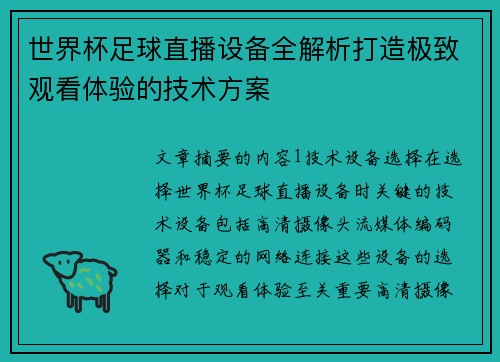 世界杯足球直播设备全解析打造极致观看体验的技术方案

文章摘要的内容1技术设备选择在选择世界杯足球直播设备时关键的技术设备包括高清摄像头流媒体编码器和稳定的网络连接这些设备的选择对于观看体验至关重要高清摄像